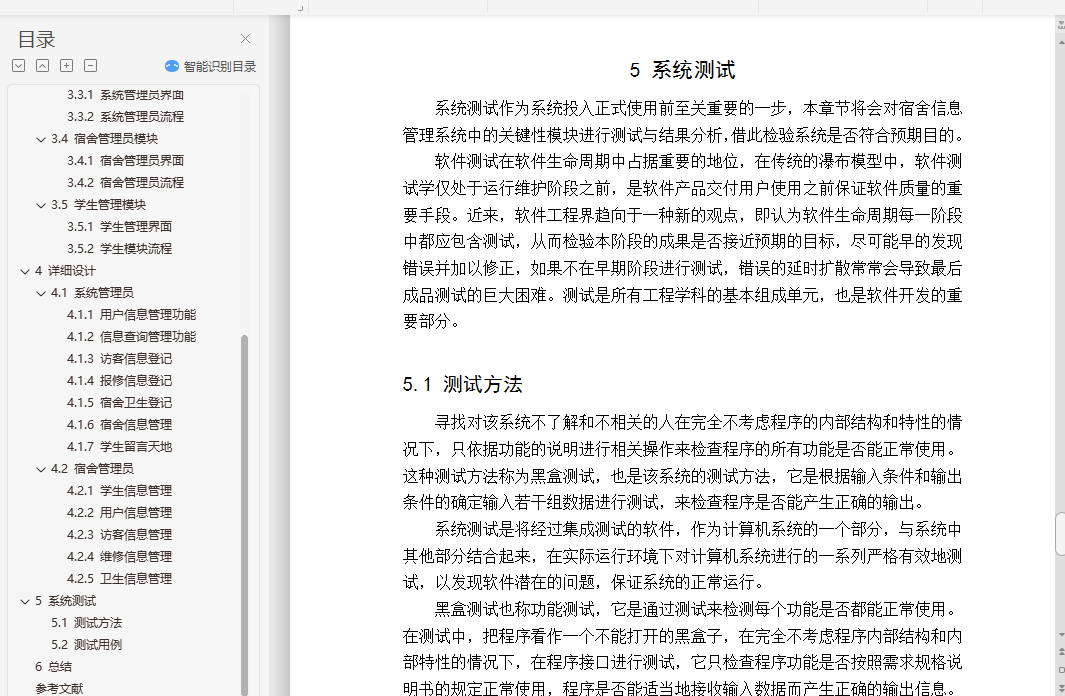 目录

智能识别目录

3.3.1 系统管理员界面
3.3.2 系统管理员流程
3.4 宿舍管理员模块
3.4.1 宿舍管理员界面
3.4.2 宿舍管理员流程
3.5 学生管理模块
3.5.1 学生管理界面
3.5.2 学生模块流程
4 详细设计
4.1 系统管理员
4.1.1 用户信息管理功能
4.1.2 信息查询管理功能
4.1.3 访客信息登记
4.1.4 报修信息登记
4.1.5 宿舍卫生登记
4.1.6 宿舍信息管理
4.1.7 学生留言天地
4.2 宿舍管理员
4.2.1 学生信息管理
4.2.2 用户信息管理
4.2.3 访客信息管理
4.2.4 维修信息管理
4.2.5 卫生信息管理
5 系统测试
5.1 测试方法
5.2 测试用例
6 总结
参考文献

5 系统测试

系统测试作为系统投入正式使用前至关重要的一步，本章节将会对宿舍信息管理系统中的关键性模块进行测试与结果分析,借此检验系统是否符合预期目的。

软件测试在软件生命周期中占据重要的地位，在传统的瀑布模型中，软件测试学仅处于运行维护阶段之前，是软件产品交付用户使用之前保证软件质量的重要手段。近来，软件工程界趋向于一种新的观点，即认为软件生命周期每一阶段中都应包含测试，从而检验本阶段的成果是否接近预期的目标，尽可能早的发现错误并加以修正，如果不在早期阶段进行测试，错误的延时扩散常常会导致最后成品测试的巨大困难。测试是所有工程学科的基本组成单元，也是软件开发的重要部分。

5.1 测试方法

寻找对该系统不了解和不相关的人在完全不考虑程序的内部结构和特性的情况下，只依据功能的说明进行相关操作来检查程序的所有功能是否能正常使用。这种测试方法称为黑盒测试，也是该系统的测试方法，它是根据输入条件和输出条件的确定输入若干组数据进行测试，来检查程序是否能产生正确的输出。

系统测试是将经过集成测试的软件，作为计算机系统的一个部分，与系统中其他部分结合起来，在实际运行环境下对计算机系统进行的一系列严格有效地测试，以发现软件潜在的问题，保证系统的正常运行。

黑盒测试也称功能测试，它是通过测试来检测每个功能是否都能正常使用。在测试中，把程序看作一个不能打开的黑盒子，在完全不考虑程序内部结构和内部特性的情况下，在程序接口进行测试，它只检查程序功能是否按照需求规格说明书的规定正常使用，程序是否能适当地接收输入数据而产生正确的输出信息。